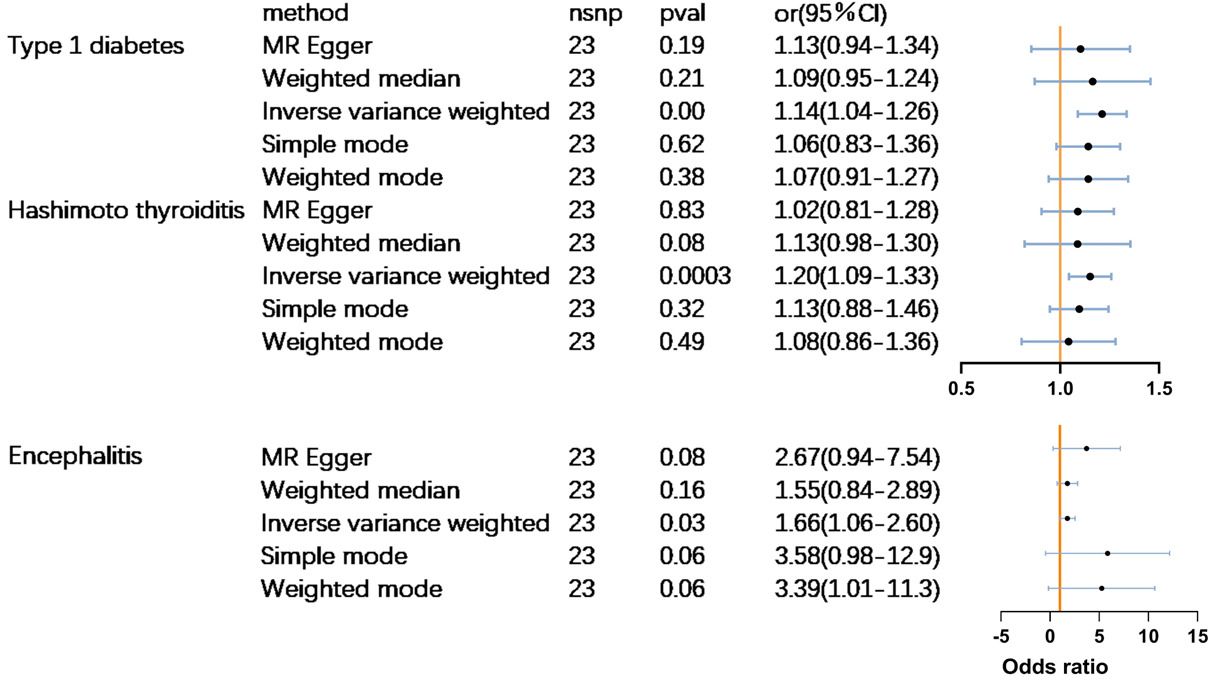 | | method | nsnp | pval | or(95%CI) |
|---|---|---|---|---|
| Type 1 diabetes | MR Egger | 23 | 0.19 | 1.13(0.94-1.34) |
| | Weighted median | 23 | 0.21 | 1.09(0.95-1.24) |
| | Inverse variance weighted | 23 | 0.00 | 1.14(1.04-1.26) |
| | Simple mode | 23 | 0.62 | 1.06(0.83-1.36) |
| | Weighted mode | 23 | 0.38 | 1.07(0.91-1.27) |
| Hashimoto thyroiditis | MR Egger | 23 | 0.83 | 1.02(0.81-1.28) |
| | Weighted median | 23 | 0.08 | 1.13(0.98-1.30) |
| | Inverse variance weighted | 23 | 0.0003 | 1.20(1.09-1.33) |
| | Simple mode | 23 | 0.32 | 1.13(0.88-1.46) |
| | Weighted mode | 23 | 0.49 | 1.08(0.86-1.36) |

0.5 1.0 1.5

| | | | | |
|---|---|---|---|---|
| Encephalitis | MR Egger | 23 | 0.08 | 2.67(0.94-7.54) |
| | Weighted median | 23 | 0.16 | 1.55(0.84-2.89) |
| | Inverse variance weighted | 23 | 0.03 | 1.66(1.06-2.60) |
| | Simple mode | 23 | 0.06 | 3.58(0.98-12.9) |
| | Weighted mode | 23 | 0.06 | 3.39(1.01-11.3) |

-5 0 5 10 15
Odds ratio